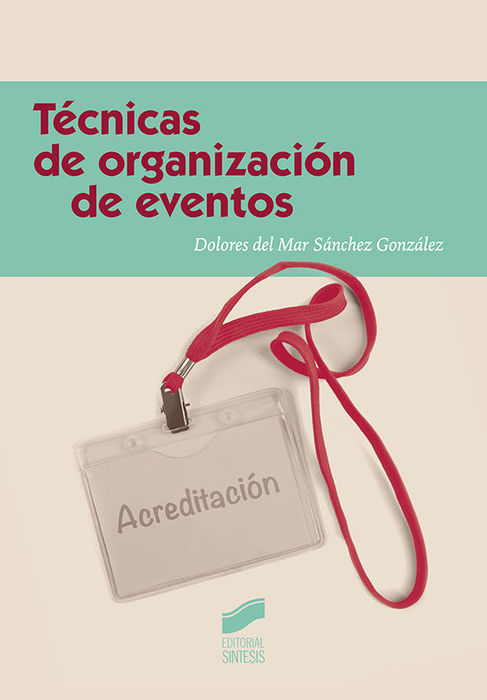 Técnicas
de organización
de eventos

Dolores del Mar Sánchez González

Acreditación

EDITORIAL
SINTESIS